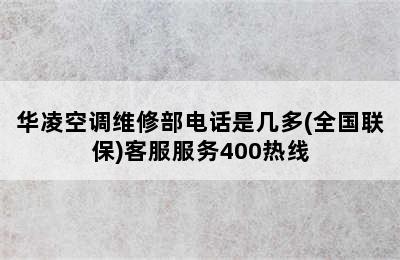 华凌空调维修部电话是几多(全国联保)客服服务400热线